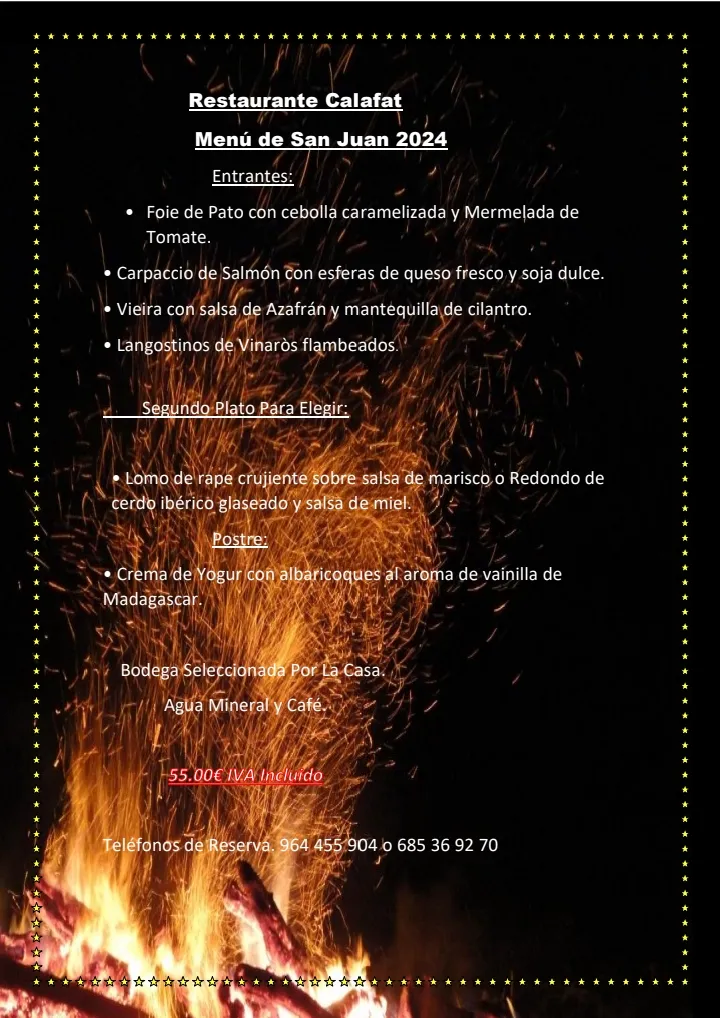 Restaurante Calafat

Menú de San Juan 2024

Entrantes:

• Foie de Pato con cebolla caramelizada y Mermelada de Tomate.

• Carpaccio de Salmón con esferas de queso fresco y soja dulce.

• Vieira con salsa de Azafrán y mantequilla de cilantro.

• Langostinos de Vinaròs flambeados.

Segundo Plato Para Elegir:

• Lomo de rape crujiente sobre salsa de marisco o Redondo de cerdo ibérico glaseado y salsa de miel.

Postre:

• Crema de Yogur con albaricoques al aroma de vainilla de Madagascar.

Bodega Seleccionada Por La Casa.

Agua Mineral y Café.

55.00€ IVA Incluido

Teléfonos de Reserva. 964 455 904 o 685 36 92 70